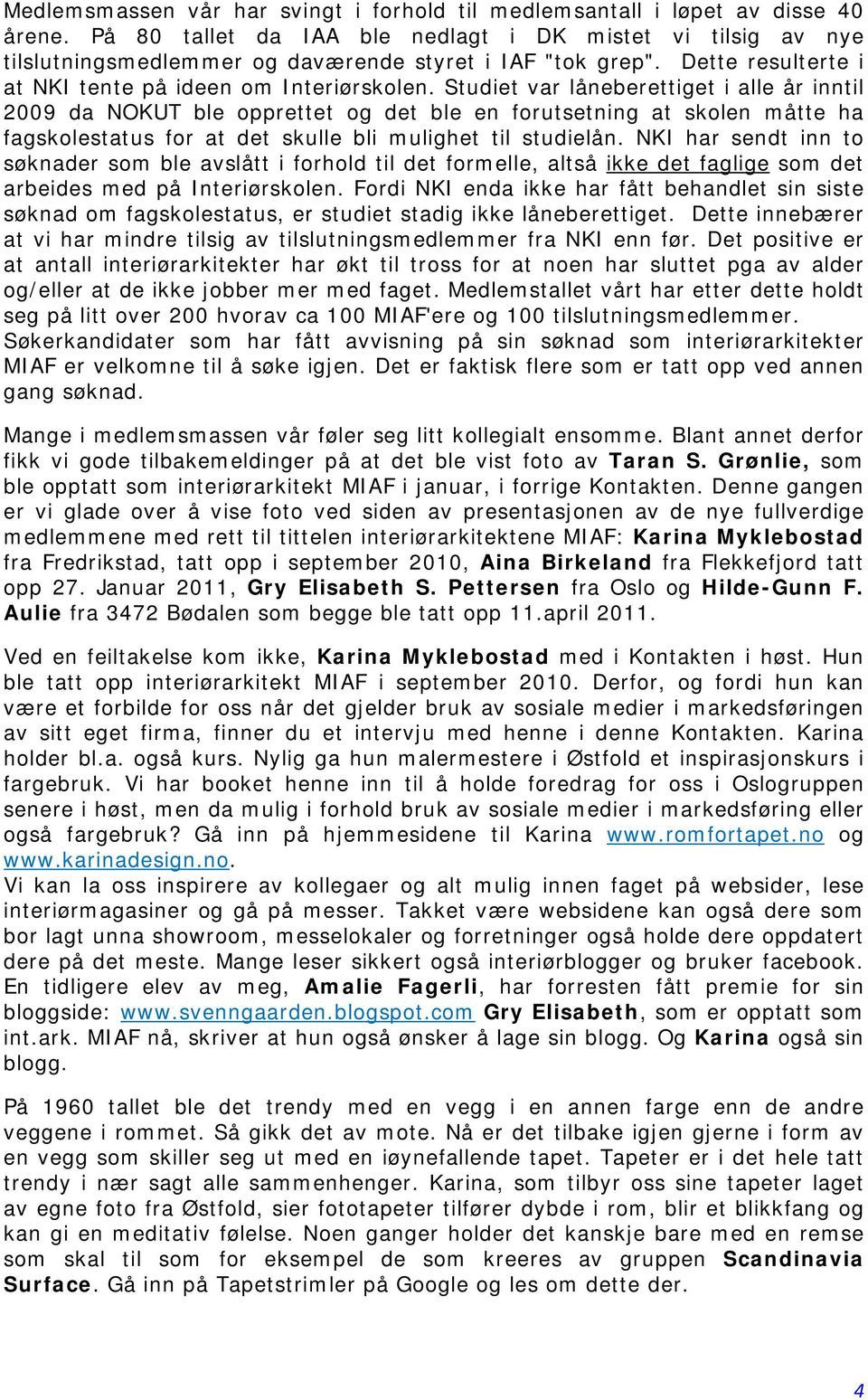 Medlemsmassen vår har svingt i forhold til medlemsantall i løpet av disse 40 årene. På 80 tallet da IAA ble nedlagt i DK mistet vi tilsig av nye tilslutningsmedlemmer og daværende styret i IAF "tok grep". Dette resulterte i at NKI tente på ideen om Interiørskolen. Studiet var låneberettiget i alle år inntil 2009 da NOKUT ble opprettet og det ble en forutsetning at skolen måtte ha fagskolestatus for at det skulle bli mulighet til studielån. NKI har sendt inn to søknader som ble avslått i forhold til det formelle, altså ikke det faglige som det arbeides med på Interiørskolen. Fordi NKI enda ikke har fått behandlet sin siste søknad om fagskolestatus, er studiet stadig ikke låneberettiget. Dette innebærer at vi har mindre tilsig av tilslutningsmedlemmer fra NKI enn før. Det positive er at antall interiørarkitekter har økt til tross for at noen har sluttet pga av alder og/eller at de ikke jobber mer med faget. Medlemstallet vårt har etter dette holdt seg på litt over 200 hvorav ca 100 MIAF'ere og 100 tilslutningsmedlemmer. Søkerkandidater som har fått avvisning på sin søknad som interiørarkitekter MIAF er velkomne til å søke igjen. Det er faktisk flere som er tatt opp ved annen gang søknad.

Mange i medlemsmassen vår føler seg litt kollegialt ensomme. Blant annet derfor fikk vi gode tilbakemeldinger på at det ble vist foto av Taran S. Grønlie, som ble opptatt som interiørarkitekt MIAF i januar, i forrige Kontakten. Denne gangen er vi glade over å vise foto ved siden av presentasjonen av de nye fullverdige medlemmene med rett til tittelen interiørarkitektene MIAF: Karina Myklebostad fra Fredrikstad, tatt opp i september 2010, Aina Birkeland fra Flekkefjord tatt opp 27. Januar 2011, Gry Elisabeth S. Pettersen fra Oslo og Hilde-Gunn F. Aulie fra 3472 Bødalen som begge ble tatt opp 11.april 2011.

Ved en feiltakelse kom ikke, Karina Myklebostad med i Kontakten i høst. Hun ble tatt opp interiørarkitekt MIAF i september 2010. Derfor, og fordi hun kan være et forbilde for oss når det gjelder bruk av sosiale medier i markedsføringen av sitt eget firma, finner du et intervju med henne i denne Kontakten. Karina holder bl.a. også kurs. Nylig ga hun malermestere i Østfold et inspirasjonskurs i fargebruk. Vi har booket henne inn til å holde foredrag for oss i Oslogruppen senere i høst, men da mulig i forhold bruk av sosiale medier i markedsføring eller også fargebruk? Gå inn på hjemmesidene til Karina www.romfortapet.no og www.karinadesign.no.
Vi kan la oss inspirere av kollegaer og alt mulig innen faget på websider, lese interiørmagasiner og gå på messer. Takket være websidene kan også dere som bor lagt unna showroom, messelokaler og forretninger også holde dere oppdatert dere på det meste. Mange leser sikkert også interiørblogger og bruker facebook. En tidligere elev av meg, Amalie Fagerli, har forresten fått premie for sin bloggside: www.svenngaarden.blogspot.com Gry Elisabeth, som er opptatt som int.ark. MIAF nå, skriver at hun også ønsker å lage sin blogg. Og Karina også sin blogg.

På 1960 tallet ble det trendy med en vegg i en annen farge enn de andre veggene i rommet. Så gikk det av mote. Nå er det tilbake igjen gjerne i form av en vegg som skiller seg ut med en iøynefallende tapet. Tapeter er i det hele tatt trendy i nær sagt alle sammenhenger. Karina, som tilbyr oss sine tapeter laget av egne foto fra Østfold, sier fototapeter tilfører dybde i rom, blir et blikkfang og kan gi en meditativ følelse. Noen ganger holder det kanskje bare med en remse som skal til som for eksempel de som kreeres av gruppen Scandinavia Surface. Gå inn på Tapetstrimler på Google og les om dette der.

4